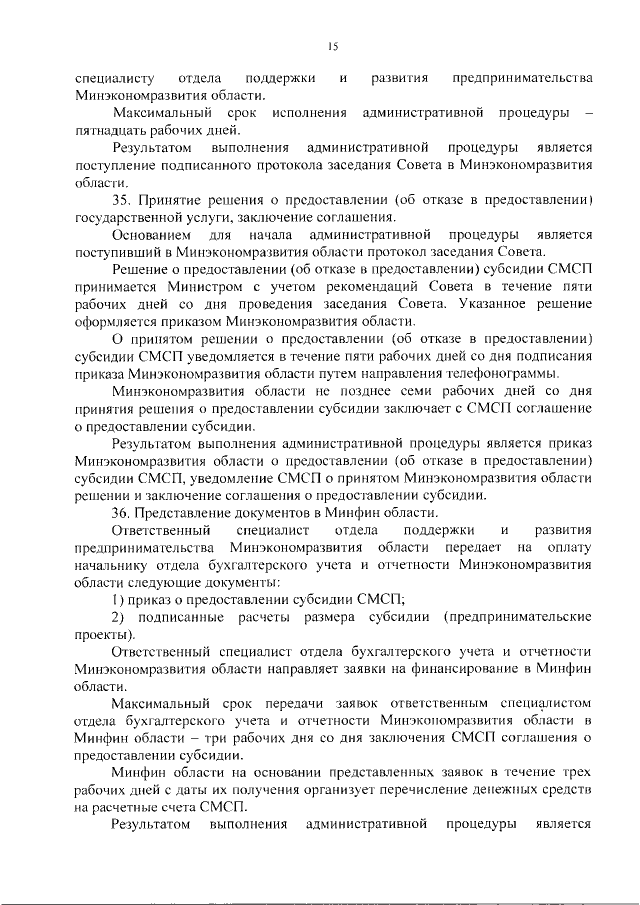 15

специалисту отдела поддержки и развития предпринимательства Минэкономразвития области.

Максимальный срок исполнения административной процедуры – пятнадцать рабочих дней.

Результатом выполнения административной процедуры является поступление подписанного протокола заседания Совета в Минэкономразвития области.

35. Принятие решения о предоставлении (об отказе в предоставлении) государственной услуги, заключение соглашения.

Основанием для начала административной процедуры является поступивший в Минэкономразвития области протокол заседания Совета.

Решение о предоставлении (об отказе в предоставлении) субсидии СМСП принимается Министром с учетом рекомендаций Совета в течение пяти рабочих дней со дня проведения заседания Совета. Указанное решение оформляется приказом Минэкономразвития области.

О принятом решении о предоставлении (об отказе в предоставлении) субсидии СМСП уведомляется в течение пяти рабочих дней со дня подписания приказа Минэкономразвития области путем направления телефонограммы.

Минэкономразвития области не позднее семи рабочих дней со дня принятия решения о предоставлении субсидии заключает с СМСП соглашение о предоставлении субсидии.

Результатом выполнения административной процедуры является приказ Минэкономразвития области о предоставлении (об отказе в предоставлении) субсидии СМСП, уведомление СМСП о принятом Минэкономразвития области решении и заключение соглашения о предоставлении субсидии.

36. Представление документов в Минфин области.

Ответственный специалист отдела поддержки и развития предпринимательства Минэкономразвития области передает на оплату начальнику отдела бухгалтерского учета и отчетности Минэкономразвития области следующие документы:

1) приказ о предоставлении субсидии СМСП;

2) подписанные расчеты размера субсидии (предпринимательские проекты).

Ответственный специалист отдела бухгалтерского учета и отчетности Минэкономразвития области направляет заявки на финансирование в Минфин области.

Максимальный срок передачи заявок ответственным специалистом отдела бухгалтерского учета и отчетности Минэкономразвития области в Минфин области – три рабочих дня со дня заключения СМСП соглашения о предоставлении субсидии.

Минфин области на основании представленных заявок в течение трех рабочих дней с даты их получения организует перечисление денежных средств на расчетные счета СМСП.

Результатом выполнения административной процедуры является